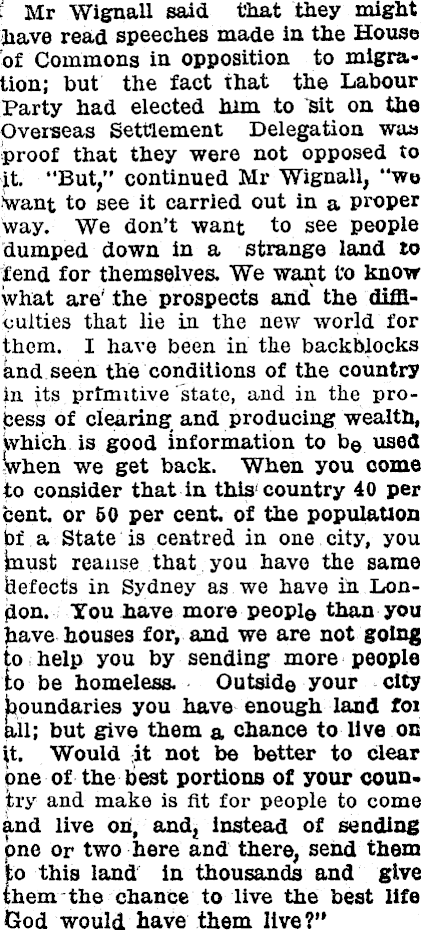 Mr Wignall said that they might have read speeches made in the House of Commons in opposition to migration; but the fact that the Labour Party had elected him to sit on the Overseas Settlement Delegation was proof that they were not opposed to it. "But," continued Mr Wignall, "we want to see it carried out in a proper way. We don't want to see people dumped down in a strange land to fend for themselves. We want to know what are the prospects and the difficulties that lie in the new world for them. I have been in the backblocks and seen the conditions of the country in its primitive state, and in the process of clearing and producing wealth, which is good information to be used when we get back. When you come to consider that in this country 40 per cent. or 50 per cent. of the population of a State is centred in one city, you must realise that you have the same defects in Sydney as we have in London. You have more people than you have houses for, and we are not going to help you by sending more people to be homeless. Outside your city boundaries you have enough land for all; but give them a chance to live on it. Would it not be better to clear one of the best portions of your country and make is fit for people to come and live on, and, instead of sending one or two here and there, send them to this land in thousands and give them the chance to live the best life God would have them live?"